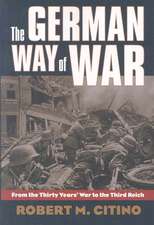 The GERMAN WAY of WAR

From the Thirty Years' War to the Third Reich

ROBERT M. CITINO